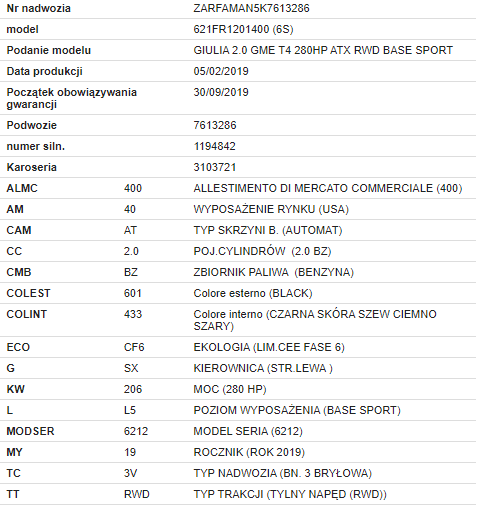 | | | |
|---|---|---|
| Nr nadwozia | | ZARFAMAN5K7613286 |
| model | | 621FR1201400 (6S) |
| Podanie modelu | | GIULIA 2.0 GME T4 280HP ATX RWD BASE SPORT |
| Data produkcji | | 05/02/2019 |
| Początek obowiązywania gwarancji | | 30/09/2019 |
| Podwozie | | 7613286 |
| numer siln. | | 1194842 |
| Karoseria | | 3103721 |
| ALMC | 400 | ALLESTIMENTO DI MERCATO COMMERCIALE (400) |
| AM | 40 | WYPOSAŻENIE RYNKU (USA) |
| CAM | AT | TYP SKRZYNI B. (AUTOMAT) |
| CC | 2.0 | POJ.CYLINDRÓW (2.0 BZ) |
| CMB | BZ | ZBIORNIK PALIWA (BENZYNA) |
| COLEST | 601 | Colore esterno (BLACK) |
| COLINT | 433 | Colore interno (CZARNA SKÓRA SZEW CIEMNO SZARY) |
| ECO | CF6 | EKOLOGIA (LIM.CEE FASE 6) |
| G | SX | KIEROWNICA (STR.LEWA ) |
| KW | 206 | MOC (280 HP) |
| L | L5 | POZIOM WYPOSAŻENIA (BASE SPORT) |
| MODSER | 6212 | MODEL SERIA (6212) |
| MY | 19 | ROCZNIK (ROK 2019) |
| TC | 3V | TYP NADWOZIA (BN. 3 BRYŁOWA) |
| TT | RWD | TYP TRAKCJI (TYLNY NAPĘD (RWD)) |